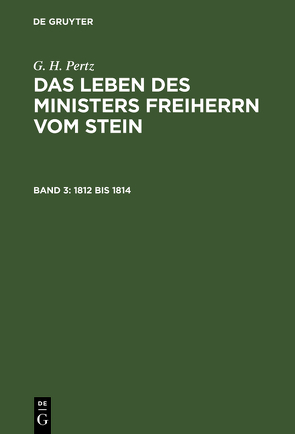 DE GRUYTER

G. H. Pertz

DAS LEBEN DES MINISTERS FREIHERRN VOM STEIN

BAND 3: 1812 BIS 1814

DE
G